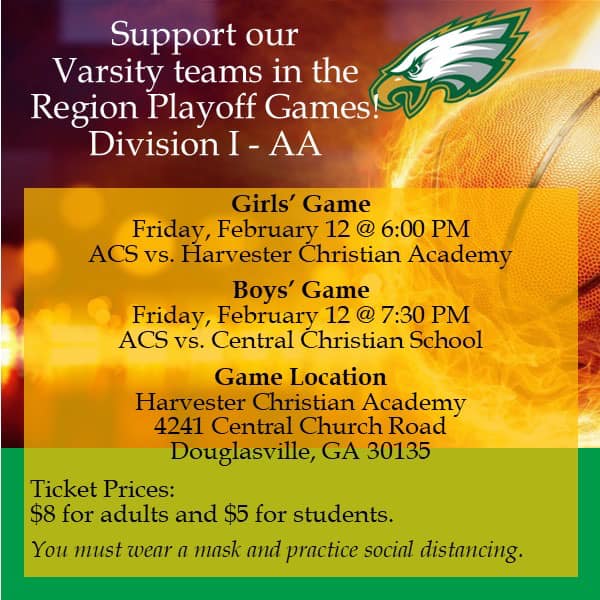 Support our Varsity teams in the Region Playoff Games! Division I - AA

Girls' Game
Friday, February 12 @ 6:00 PM
ACS vs. Harvester Christian Academy

Boys' Game
Friday, February 12 @ 7:30 PM
ACS vs. Central Christian School

Game Location
Harvester Christian Academy
4241 Central Church Road
Douglasville, GA 30135

Ticket Prices:
$8 for adults and $5 for students.

You must wear a mask and practice social distancing.